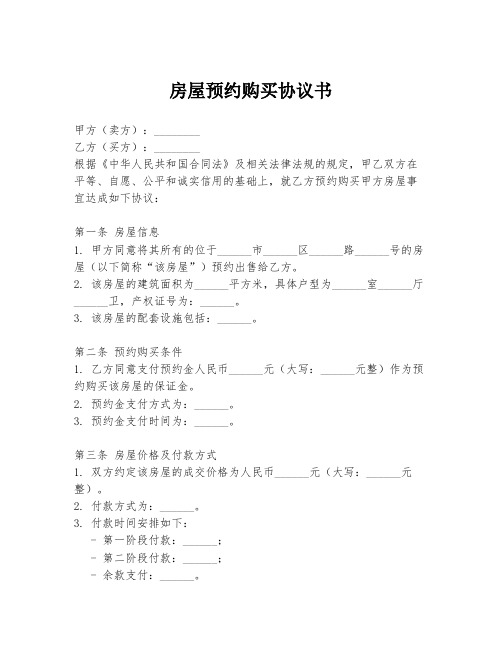 房屋预约购买协议书

甲方（卖方）：________
乙方（买方）：________
根据《中华人民共和国合同法》及相关法律法规的规定，甲乙双方在平等、自愿、公平和诚实信用的基础上，就乙方预约购买甲方房屋事宜达成如下协议：

第一条 房屋信息
1. 甲方同意将其所有的位于______市______区______路______号的房屋（以下简称“该房屋”）预约出售给乙方。
2. 该房屋的建筑面积为______平方米，具体户型为______室______厅______卫，产权证号为：______。
3. 该房屋的配套设施包括：______。

第二条 预约购买条件
1. 乙方同意支付预约金人民币______元（大写：______元整）作为预约购买该房屋的保证金。
2. 预约金支付方式为：______。
3. 预约金支付时间为：______。

第三条 房屋价格及付款方式
1. 双方约定该房屋的成交价格为人民币______元（大写：______元整）。
2. 付款方式为：______。
3. 付款时间安排如下：
- 第一阶段付款：______；
- 第二阶段付款：______；
- 余款支付：______。